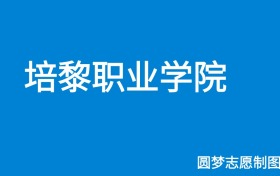 培黎职业学院

圆梦志愿制图